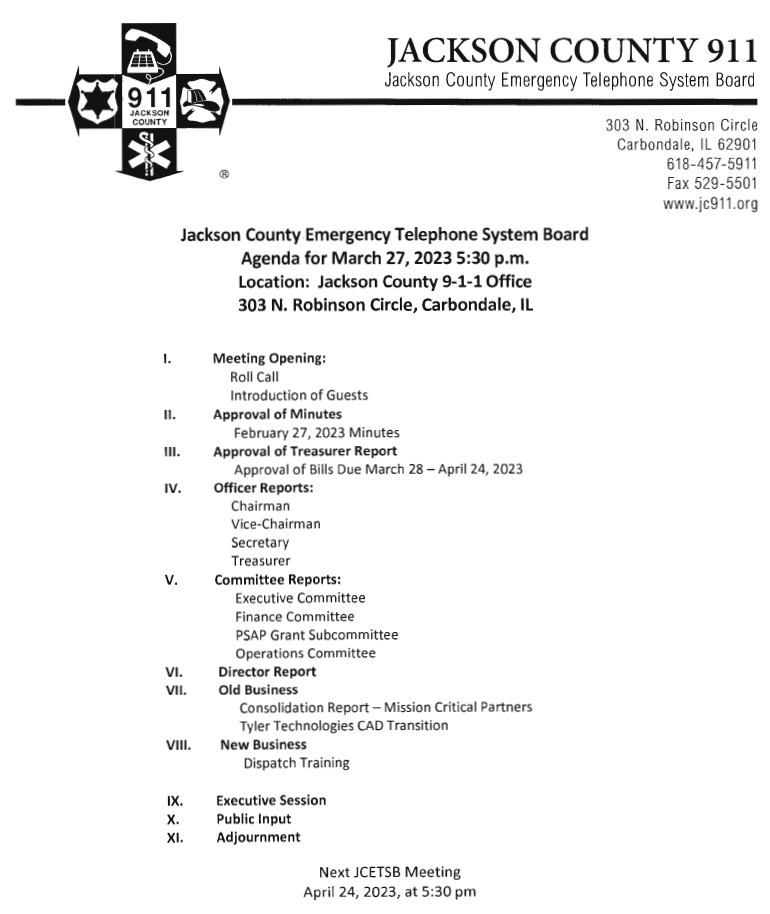 911
JACKSON COUNTY
®

JACKSON COUNTY 911
Jackson County Emergency Telephone System Board

303 N. Robinson Circle
Carbondale, IL 62901
618-457-5911
Fax 529-5501
www.jc911.org

Jackson County Emergency Telephone System Board
Agenda for March 27, 2023 5:30 p.m.
Location: Jackson County 9-1-1 Office
303 N. Robinson Circle, Carbondale, IL

I. Meeting Opening:
Roll Call
Introduction of Guests
II. Approval of Minutes
February 27, 2023 Minutes
III. Approval of Treasurer Report
Approval of Bills Due March 28 – April 24, 2023
IV. Officer Reports:
Chairman
Vice-Chairman
Secretary
Treasurer
V. Committee Reports:
Executive Committee
Finance Committee
PSAP Grant Subcommittee
Operations Committee
VI. Director Report
VII. Old Business
Consolidation Report – Mission Critical Partners
Tyler Technologies CAD Transition
VIII. New Business
Dispatch Training

IX. Executive Session
X. Public Input
XI. Adjournment

Next JCETSB Meeting
April 24, 2023, at 5:30 pm